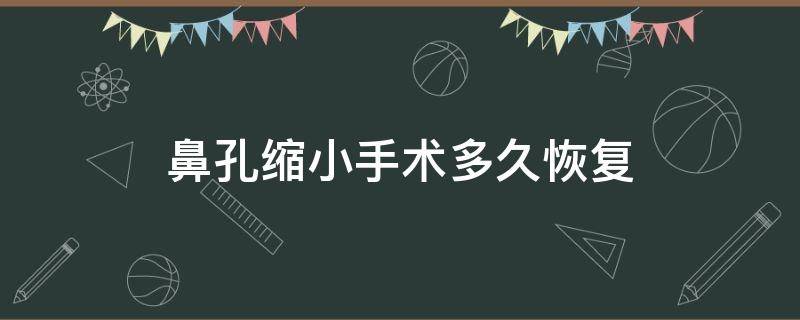 鼻孔缩小手术多久恢复